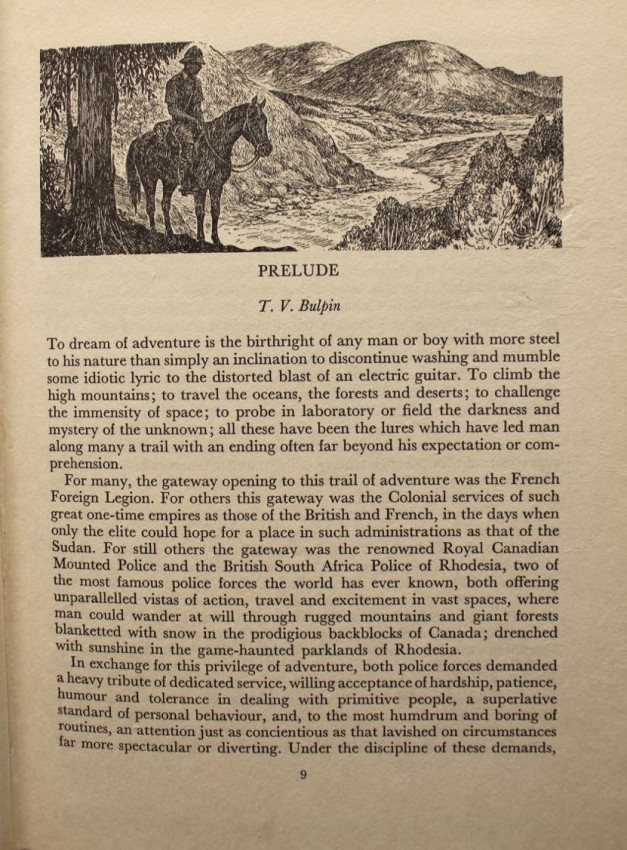 PRELUDE

T. V. Bulpin

To dream of adventure is the birthright of any man or boy with more steel to his nature than simply an inclination to discontinue washing and mumble some idiotic lyric to the distorted blast of an electric guitar. To climb the high mountains; to travel the oceans, the forests and deserts; to challenge the immensity of space; to probe in laboratory or field the darkness and mystery of the unknown; all these have been the lures which have led man along many a trail with an ending often far beyond his expectation or comprehension.

For many, the gateway opening to this trail of adventure was the French Foreign Legion. For others this gateway was the Colonial services of such great one-time empires as those of the British and French, in the days when only the elite could hope for a place in such administrations as that of the Sudan. For still others the gateway was the renowned Royal Canadian Mounted Police and the British South Africa Police of Rhodesia, two of the most famous police forces the world has ever known, both offering unparallelled vistas of action, travel and excitement in vast spaces, where man could wander at will through rugged mountains and giant forests blanketted with snow in the prodigious backblocks of Canada; drenched with sunshine in the game-haunted parklands of Rhodesia.

In exchange for this privilege of adventure, both police forces demanded a heavy tribute of dedicated service, willing acceptance of hardship, patience, humour and tolerance in dealing with primitive people, a superlative standard of personal behaviour, and, to the most humdrum and boring of routines, an attention just as concientious as that lavished on circumstances far more spectacular or diverting. Under the discipline of these demands,

9